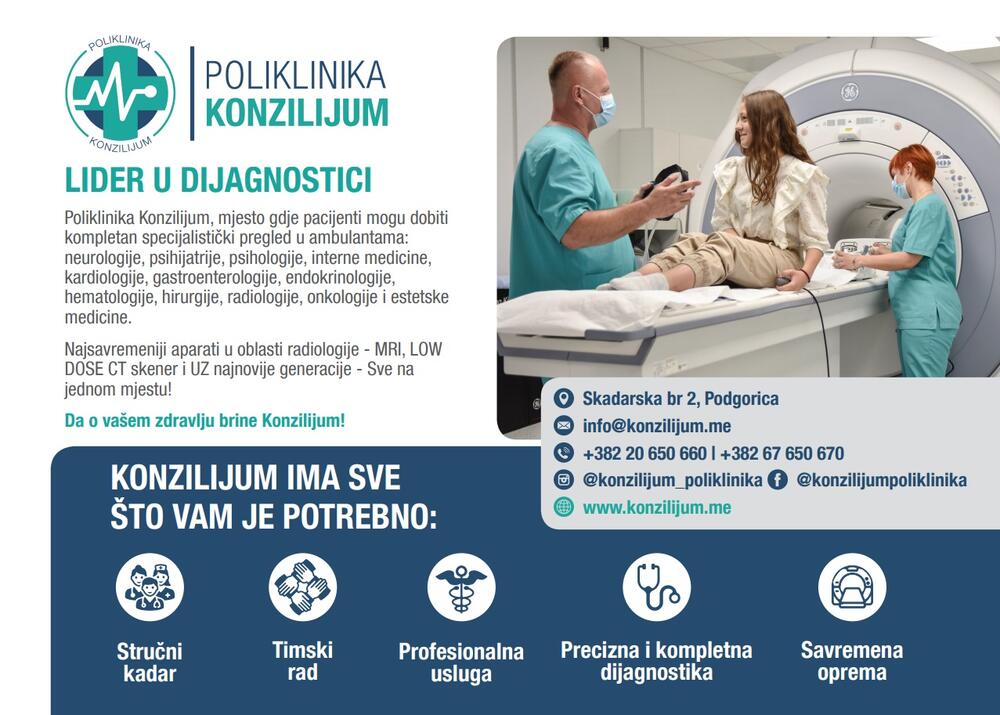 POLIKLINIKA
KONZILIJUM

POLIKLINIKA
KONZILIJUM

LIDER U DIJAGNOSTICI

Poliklinika Konzilijum, mjesto gdje pacijenti mogu dobiti kompletan specijalistički pregled u ambulantama: neurologije, psihijatrije, psihologije, interne medicine, kardiologije, gastroenterologije, endokrinologije, hematologije, hirurgije, radiologije, onkologije i estetske medicine.

Najsavremeniji aparati u oblasti radiologije - MRI, LOW DOSE CT skener i UZ najnovije generacije - Sve na jednom mjestu!

Da o vašem zdravlju brine Konzilijum!

Skadarska br 2, Podgorica
info@konzilijum.me
+382 20 650 660 | +382 67 650 670
@konzilijum_poliklinika @konzilijumpoliklinika
www.konzilijum.me

KONZILIJUM IMA SVE
ŠTO VAM JE POTREBNO:

Stručni kadar

Timski rad

Profesionalna usluga

Precizna i kompletna dijagnostika

Savremena oprema